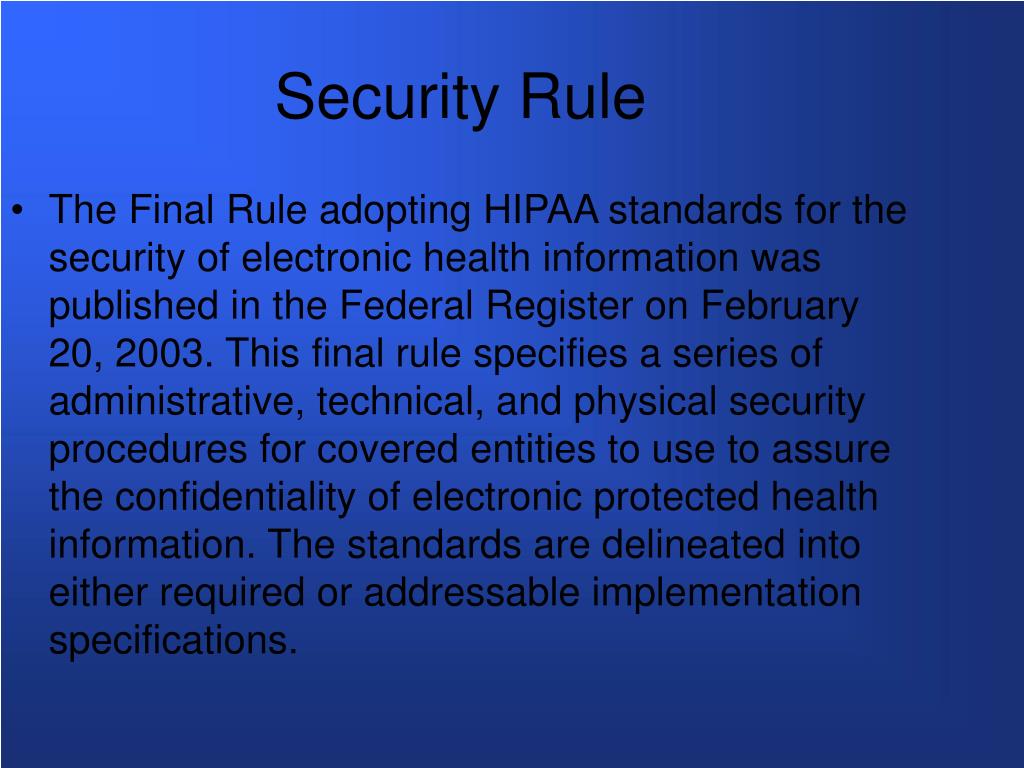 Security Rule

• The Final Rule adopting HIPAA standards for the security of electronic health information was published in the Federal Register on February 20, 2003. This final rule specifies a series of administrative, technical, and physical security procedures for covered entities to use to assure the confidentiality of electronic protected health information. The standards are delineated into either required or addressable implementation specifications.